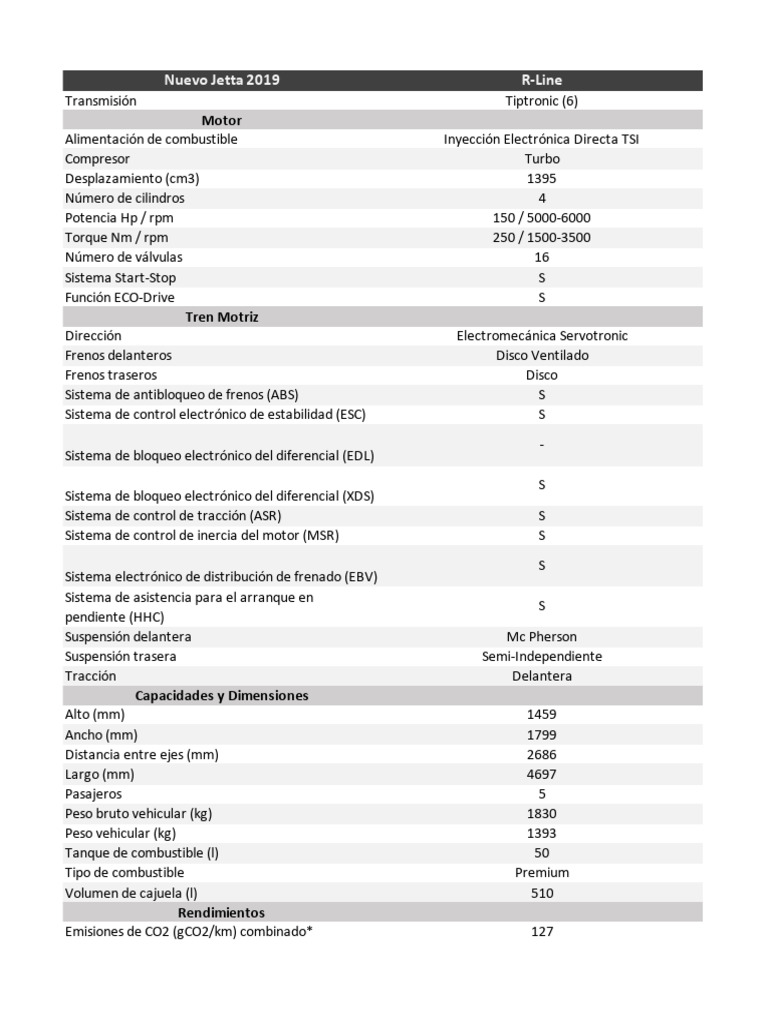 | Nuevo Jetta 2019 | R-Line |
|---|---|
| Transmisión | Tiptronic (6) |
| Motor | |
| Alimentación de combustible | Inyección Electrónica Directa TSI |
| Compresor | Turbo |
| Desplazamiento (cm3) | 1395 |
| Número de cilindros | 4 |
| Potencia Hp / rpm | 150 / 5000-6000 |
| Torque Nm / rpm | 250 / 1500-3500 |
| Número de válvulas | 16 |
| Sistema Start-Stop | S |
| Función ECO-Drive | S |
| Tren Motriz | |
| Dirección | Electromecánica Servotronic |
| Frenos delanteros | Disco Ventilado |
| Frenos traseros | Disco |
| Sistema de antibloqueo de frenos (ABS) | S |
| Sistema de control electrónico de estabilidad (ESC) | S |
| Sistema de bloqueo electrónico del diferencial (EDL) | - |
| Sistema de bloqueo electrónico del diferencial (XDS) | S |
| Sistema de control de tracción (ASR) | S |
| Sistema de control de inercia del motor (MSR) | S |
| Sistema electrónico de distribución de frenado (EBV) | S |
| Sistema de asistencia para el arranque en pendiente (HHC) | S |
| Suspensión delantera | Mc Pherson |
| Suspensión trasera | Semi-Independiente |
| Tracción | Delantera |
| Capacidades y Dimensiones | |
| Alto (mm) | 1459 |
| Ancho (mm) | 1799 |
| Distancia entre ejes (mm) | 2686 |
| Largo (mm) | 4697 |
| Pasajeros | 5 |
| Peso bruto vehicular (kg) | 1830 |
| Peso vehicular (kg) | 1393 |
| Tanque de combustible (l) | 50 |
| Tipo de combustible | Premium |
| Volumen de cajuela (l) | 510 |
| Rendimientos | |
| Emisiones de CO2 (gCO2/km) combinado* | 127 |